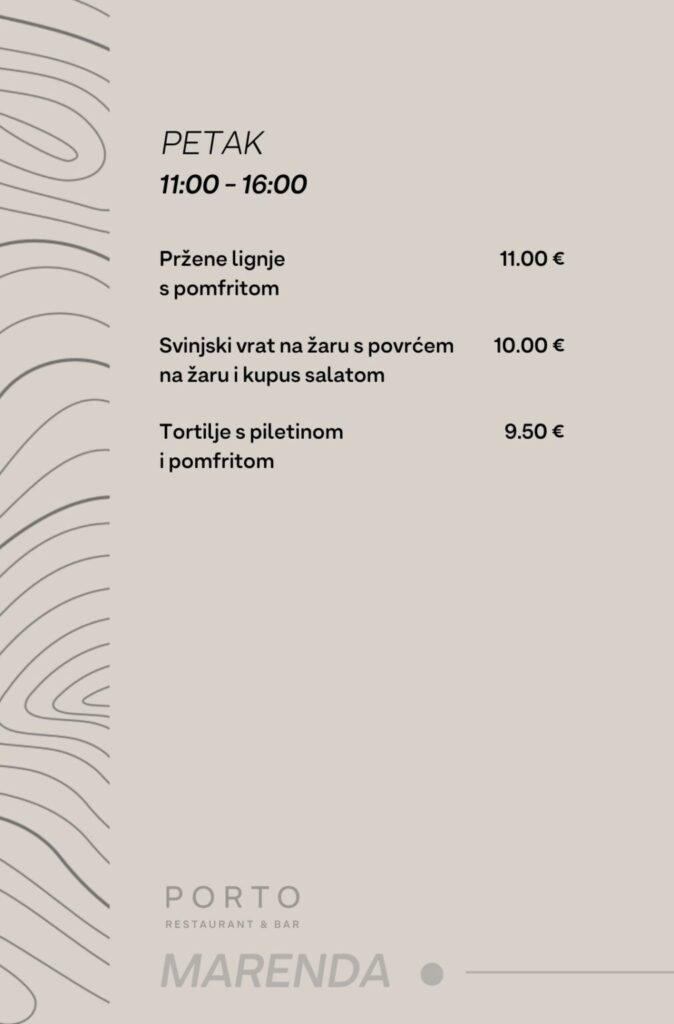 PETAK
11:00 - 16:00

Pržene lignje s pomfritom 11.00 €

Svinjski vrat na žaru s povrćem na žaru i kupus salatom 10.00 €

Tortilje s piletinom i pomfritom 9.50 €

PORTO
RESTAURANT & BAR
MARENDA